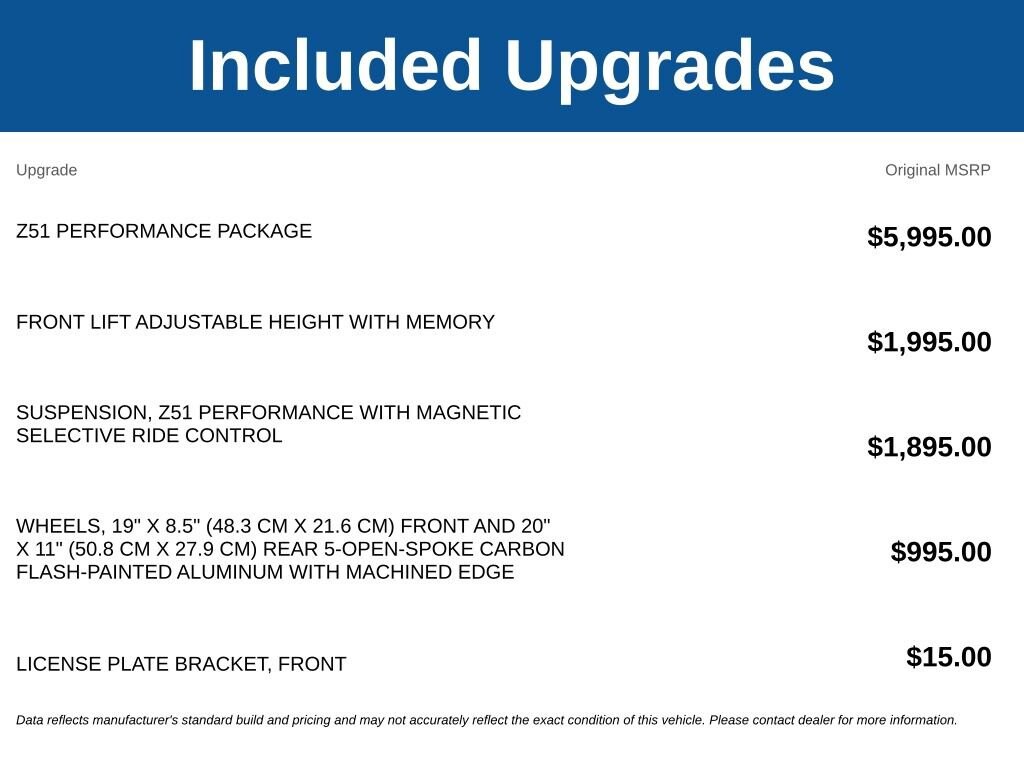 Included Upgrades

| Upgrade | Original MSRP |
|---|---|
| Z51 PERFORMANCE PACKAGE | $5,995.00 |
| FRONT LIFT ADJUSTABLE HEIGHT WITH MEMORY | $1,995.00 |
| SUSPENSION, Z51 PERFORMANCE WITH MAGNETIC SELECTIVE RIDE CONTROL | $1,895.00 |
| WHEELS, 19" X 8.5" (48.3 CM X 21.6 CM) FRONT AND 20" X 11" (50.8 CM X 27.9 CM) REAR 5-OPEN-SPOKE CARBON FLASH-PAINTED ALUMINUM WITH MACHINED EDGE | $995.00 |
| LICENSE PLATE BRACKET, FRONT | $15.00 |

Data reflects manufacturer's standard build and pricing and may not accurately reflect the exact condition of this vehicle. Please contact dealer for more information.